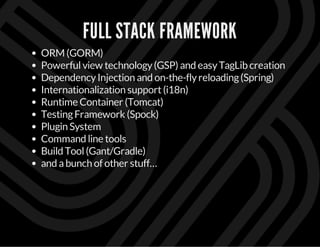 FULL STACK FRAMEWORK

- ORM (GORM)
- Powerful view technology (GSP) and easy TagLib creation
- Dependency Injection and on-the-fly reloading (Spring)
- Internationalization support (i18n)
- Runtime Container (Tomcat)
- Testing Framework (Spock)
- Plugin System
- Command line tools
- Build Tool (Gant/Gradle)
- and a bunch of other stuff...